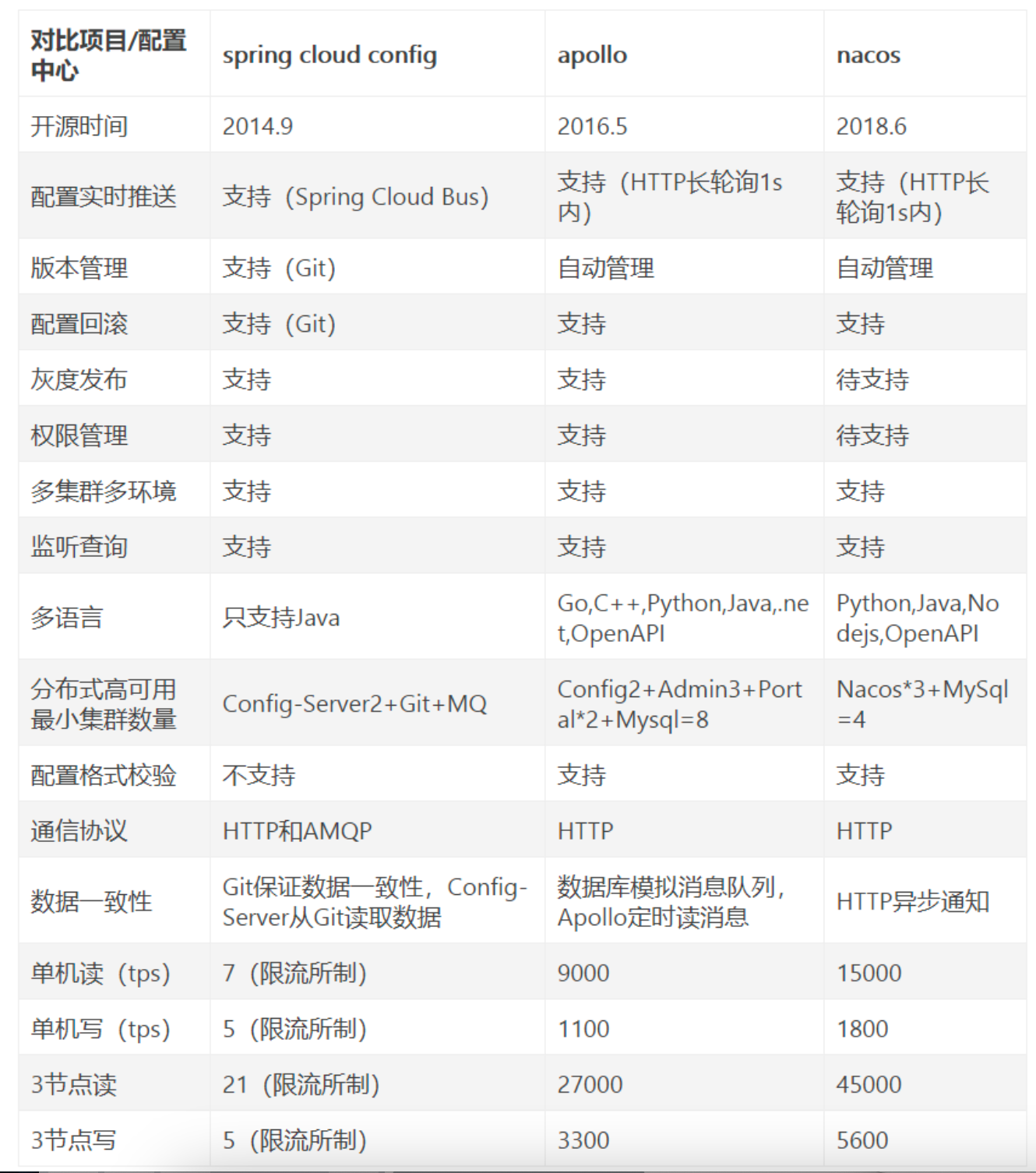 | 对比项目/配置中心 | spring cloud config | apollo | nacos |
|---|---|---|---|
| 开源时间 | 2014.9 | 2016.5 | 2018.6 |
| 配置实时推送 | 支持（Spring Cloud Bus） | 支持（HTTP长轮询1s内） | 支持（HTTP长轮询1s内） |
| 版本管理 | 支持（Git） | 自动管理 | 自动管理 |
| 配置回滚 | 支持（Git） | 支持 | 支持 |
| 灰度发布 | 支持 | 支持 | 待支持 |
| 权限管理 | 支持 | 支持 | 待支持 |
| 多集群多环境 | 支持 | 支持 | 支持 |
| 监听查询 | 支持 | 支持 | 支持 |
| 多语言 | 只支持Java | Go,C++,Python,Java,.net,OpenAPI | Python,Java,Nodejs,OpenAPI |
| 分布式高可用最小集群数量 | Config-Server2+Git+MQ | Config2+Admin3+Portal*2+Mysql=8 | Nacos*3+MySql=4 |
| 配置格式校验 | 不支持 | 支持 | 支持 |
| 通信协议 | HTTP和AMQP | HTTP | HTTP |
| 数据一致性 | Git保证数据一致性，Config-Server从Git读取数据 | 数据库模拟消息队列，Apollo定时读消息 | HTTP异步通知 |
| 单机读（tps） | 7（限流所制） | 9000 | 15000 |
| 单机写（tps） | 5（限流所制） | 1100 | 1800 |
| 3节点读 | 21（限流所制） | 27000 | 45000 |
| 3节点写 | 5（限流所制） | 3300 | 5600 |